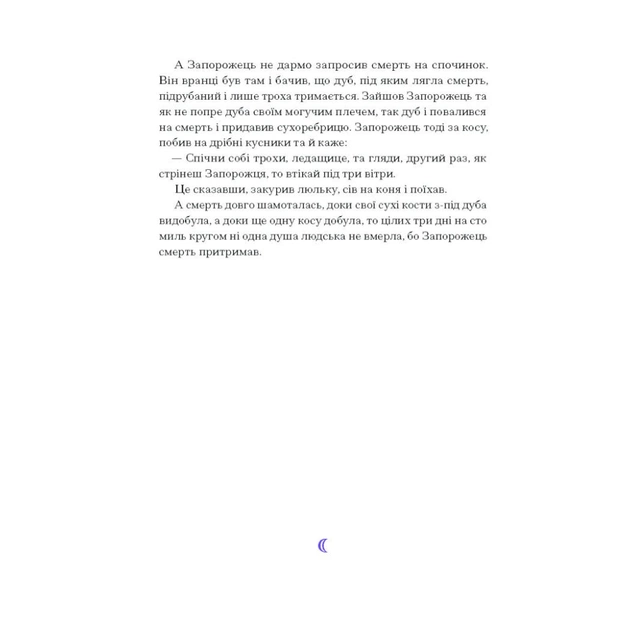 А Запорожець не дармо запросив смерть на спочинок. Він вранці був там і бачив, що дуб, під яким лягла смерть, підрубаний і лише троха тримається. Зайшов Запорожець та як не попре дуба своїм могучим плечем, так дуб і повалився на смерть і придавив сухоребрицю. Запорожець тоді за косу, побив на дрібні кусники та й каже:

— Спічни собі трохи, ледащице, та гляди, другий раз, як стрінеш Запорожця, то втікай під три вітри.

Це сказавши, закурив люльку, сів на коня і поїхав.

А смерть довго шамоталась, доки свої сухі кости з-під дуба видобула, а доки ще одну косу добула, то цілих три дні на сто миль кругом ні одна душа людська не вмерла, бо Запорожець смерть притримав.